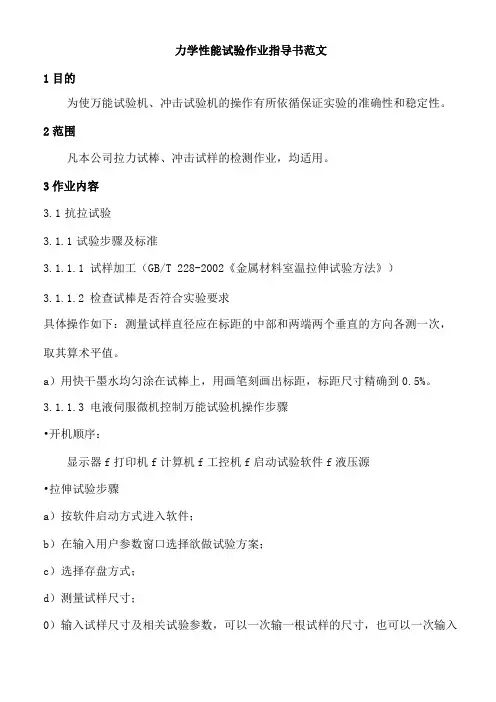 力学性能试验作业指导书范文

1 目的

为使万能试验机、冲击试验机的操作有所依循保证实验的准确性和稳定性。

2 范围

凡本公司拉力试棒、冲击试样的检测作业，均适用。

3 作业内容

3.1 抗拉试验

3.1.1 试验步骤及标准

3.1.1.1 试样加工（GB/T 228-2002《金属材料室温拉伸试验方法》）

3.1.1.2 检查试棒是否符合实验要求

具体操作如下：测量试样直径应在标距的中部和两端两个垂直的方向各测一次，取其算术平值。

a）用快干墨水均匀涂在试棒上，用画笔刻画出标距，标距尺寸精确到 0.5%。

3.1.1.3 电液伺服微机控制万能试验机操作步骤

•开机顺序：

显示器 f 打印机 f 计算机 f 工控机 f 启动试验软件 f 液压源

•拉伸试验步骤

a）按软件启动方式进入软件；

b）在输入用户参数窗口选择欲做试验方案；

c）选择存盘方式；

d）测量试样尺寸；

0）输入试样尺寸及相关试验参数，可以一次输一根试样的尺寸，也可以一次输入